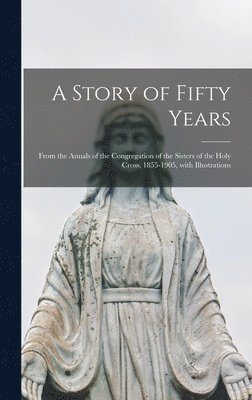 A Story of Fifty Years

From the Annals of the Congregation of the Sisters of the Holy Cross, 1855-1905, with Illustrations